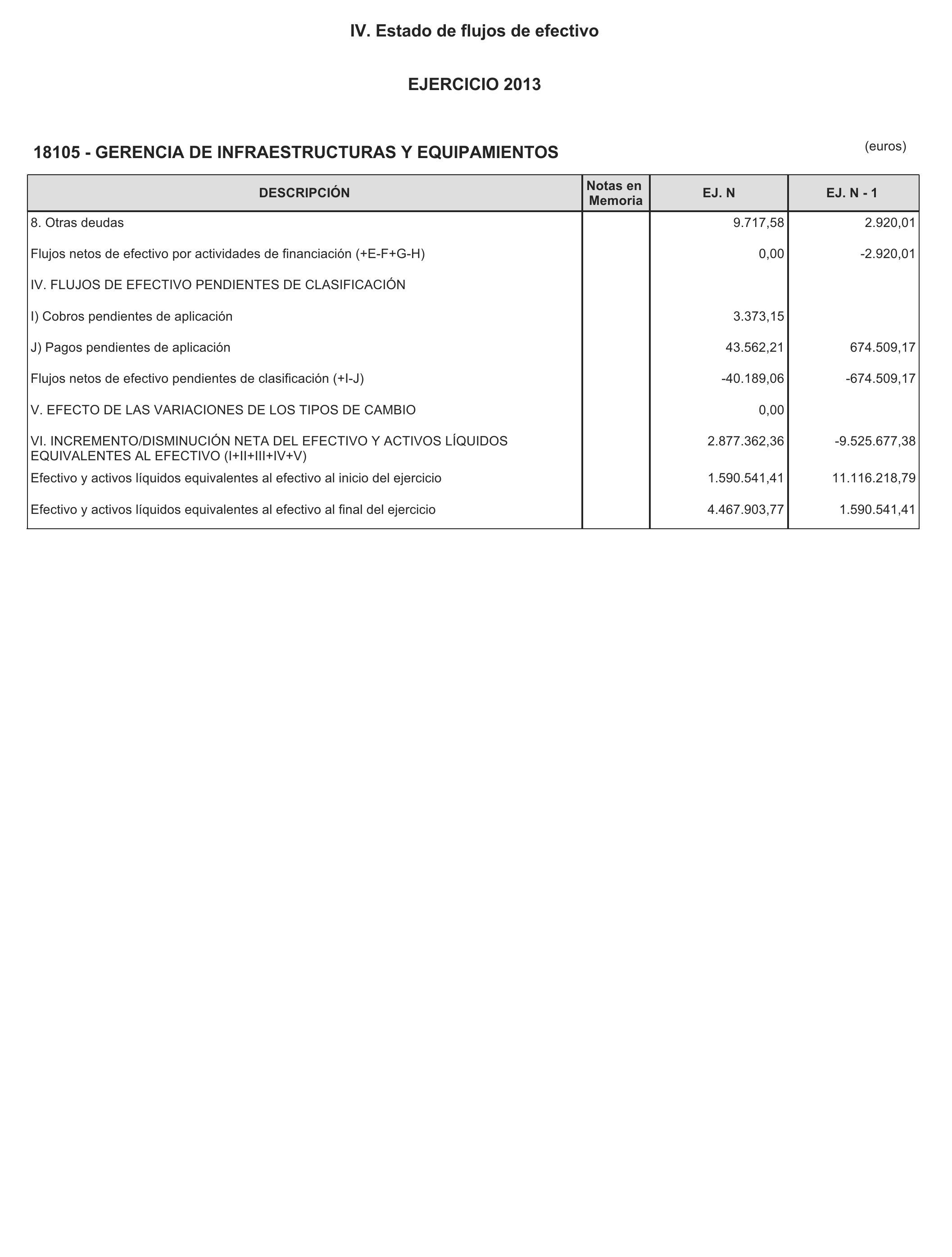 IV. Estado de flujos de efectivo

EJERCICIO 2013

18105 - GERENCIA DE INFRAESTRUCTURAS Y EQUIPAMIENTOS

(euros)

| DESCRIPCIÓN | Notas en Memoria | EJ. N | EJ. N - 1 |
|---|---|---|---|
| 8. Otras deudas | | 9.717,58 | 2.920,01 |
| Flujos netos de efectivo por actividades de financiación (+E-F+G-H) | | 0,00 | -2.920,01 |
| IV. FLUJOS DE EFECTIVO PENDIENTES DE CLASIFICACIÓN | | | |
| I) Cobros pendientes de aplicación | | 3.373,15 | |
| J) Pagos pendientes de aplicación | | 43.562,21 | 674.509,17 |
| Flujos netos de efectivo pendientes de clasificación (+I-J) | | -40.189,06 | -674.509,17 |
| V. EFECTO DE LAS VARIACIONES DE LOS TIPOS DE CAMBIO | | 0,00 | |
| VI. INCREMENTO/DISMINUCIÓN NETA DEL EFECTIVO Y ACTIVOS LÍQUIDOS EQUIVALENTES AL EFECTIVO (I+II+III+IV+V) | | 2.877.362,36 | -9.525.677,38 |
| Efectivo y activos líquidos equivalentes al efectivo al inicio del ejercicio | | 1.590.541,41 | 11.116.218,79 |
| Efectivo y activos líquidos equivalentes al efectivo al final del ejercicio | | 4.467.903,77 | 1.590.541,41 |